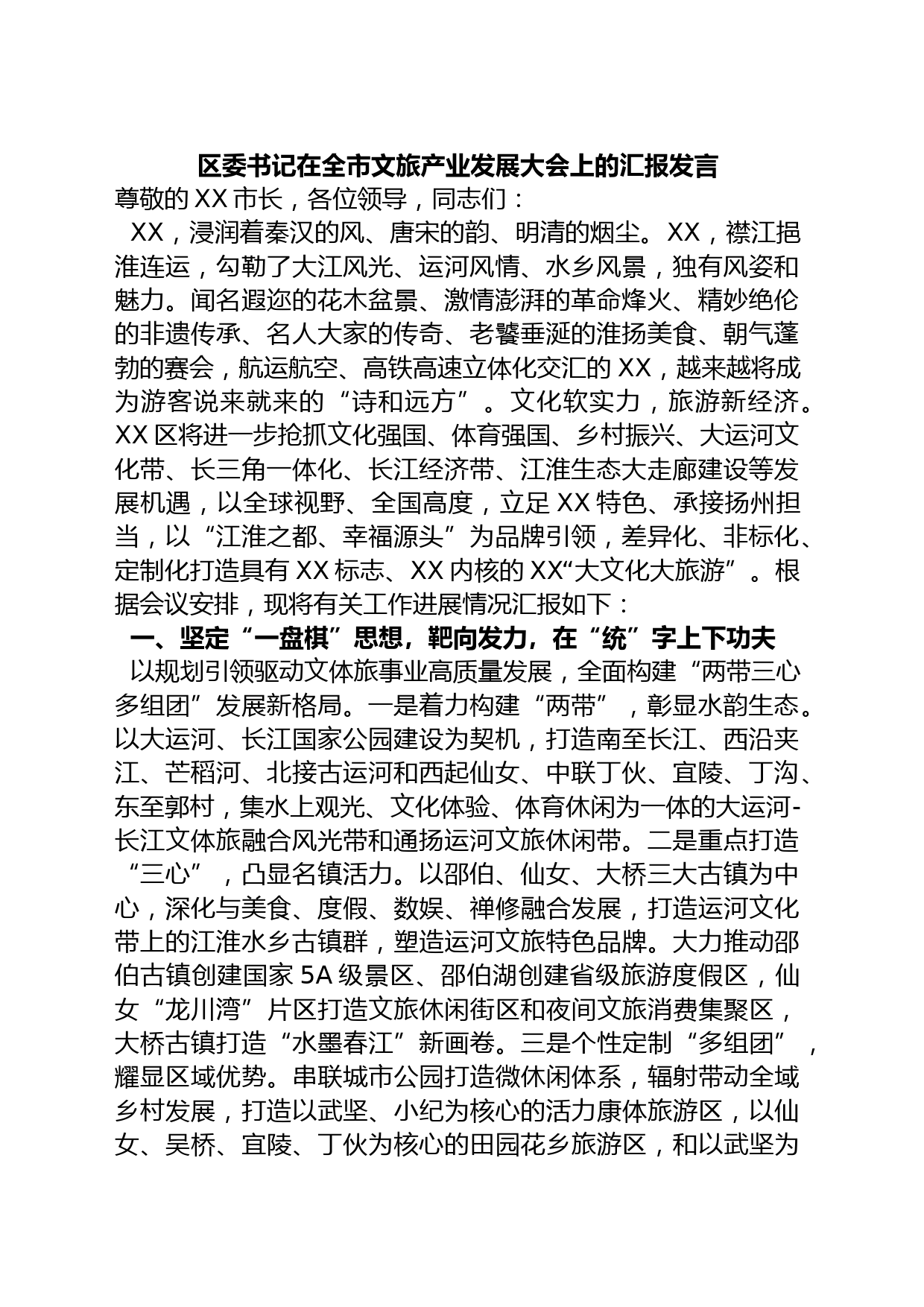 区委书记在全市文旅产业发展大会上的汇报发言

尊敬的XX市长，各位领导，同志们：

XX，浸润着秦汉的风、唐宋的韵、明清的烟尘。XX，襟江挹淮连运，勾勒了大江风光、运河风情、水乡风景，独有风姿和魅力。闻名遐迩的花木盆景、激情澎湃的革命烽火、精妙绝伦的非遗传承、名人大家的传奇、老饕垂涎的淮扬美食、朝气蓬勃的赛会，航运航空、高铁高速立体化交汇的XX，越来越将成为游客说来就来的“诗和远方”。文化软实力，旅游新经济。XX区将进一步抢抓文化强国、体育强国、乡村振兴、大运河文化带、长三角一体化、长江经济带、江淮生态大走廊建设等发展机遇，以全球视野、全国高度，立足XX特色、承接扬州担当，以“江淮之都、幸福源头”为品牌引领，差异化、非标化、定制化打造具有XX标志、XX内核的XX“大文化大旅游”。根据会议安排，现将有关工作进展情况汇报如下：

一、坚定“一盘棋”思想，靶向发力，在“统”字上下功夫

以规划引领驱动文体旅事业高质量发展，全面构建“两带三心多组团”发展新格局。一是着力构建“两带”，彰显水韵生态。以大运河、长江国家公园建设为契机，打造南至长江、西沿夹江、芒稻河、北接古运河和西起仙女、中联丁伙、宜陵、丁沟、东至郭村，集水上观光、文化体验、体育休闲为一体的大运河-长江文体旅融合风光带和通扬运河文旅休闲带。二是重点打造“三心”，凸显名镇活力。以邵伯、仙女、大桥三大古镇为中心，深化与美食、度假、数娱、禅修融合发展，打造运河文化带上的江淮水乡古镇群，塑造运河文旅特色品牌。大力推动邵伯古镇创建国家5A级景区、邵伯湖创建省级旅游度假区，仙女“龙川湾”片区打造文旅休闲街区和夜间文旅消费集聚区，大桥古镇打造“水墨春江”新画卷。三是个性定制“多组团”，耀显区域优势。串联城市公园打造微休闲体系，辐射带动全域乡村发展，打造以武坚、小纪为核心的活力康体旅游区，以仙女、吴桥、宜陵、丁伙为核心的田园花乡旅游区，和以武坚为